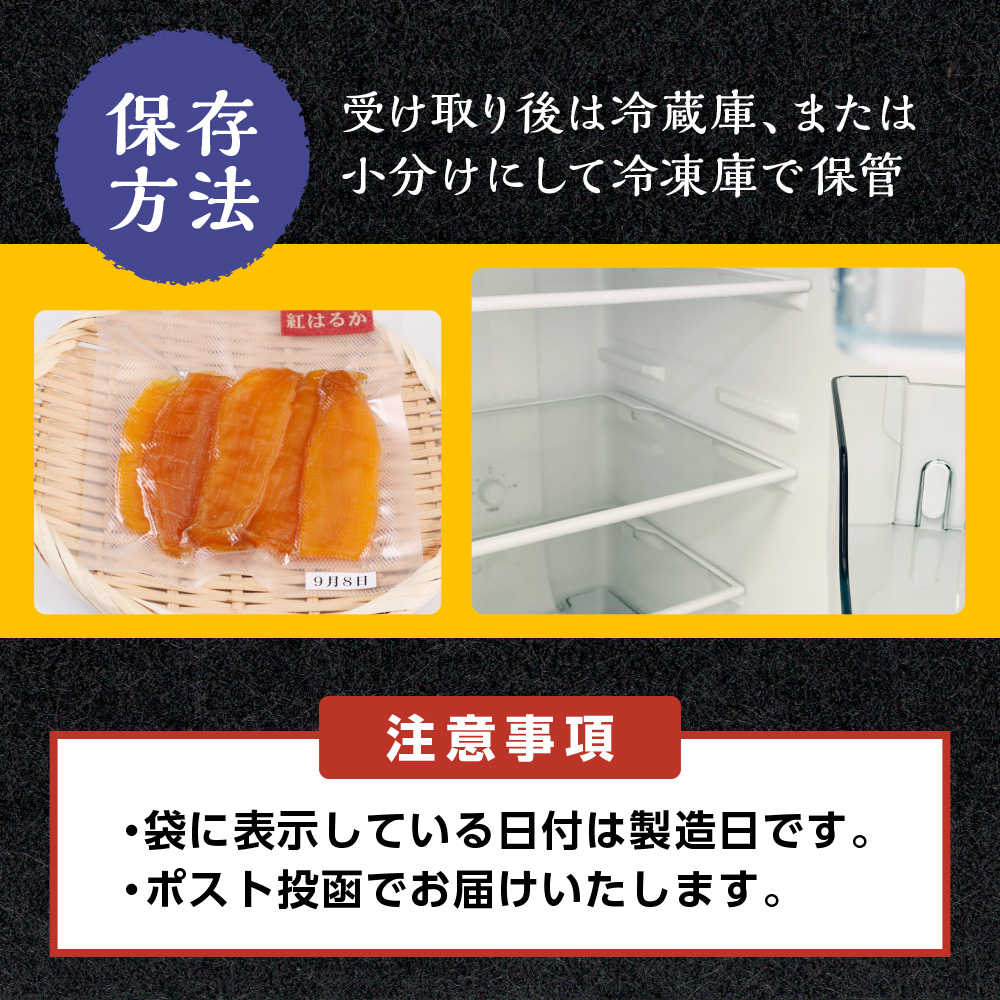 保存方法

受け取り後は冷蔵庫、または小分けにして冷凍庫で保管

紅はるか

9月8日

注意事項

・袋に表示している日付は製造日です。
・ポスト投函でお届けいたします。